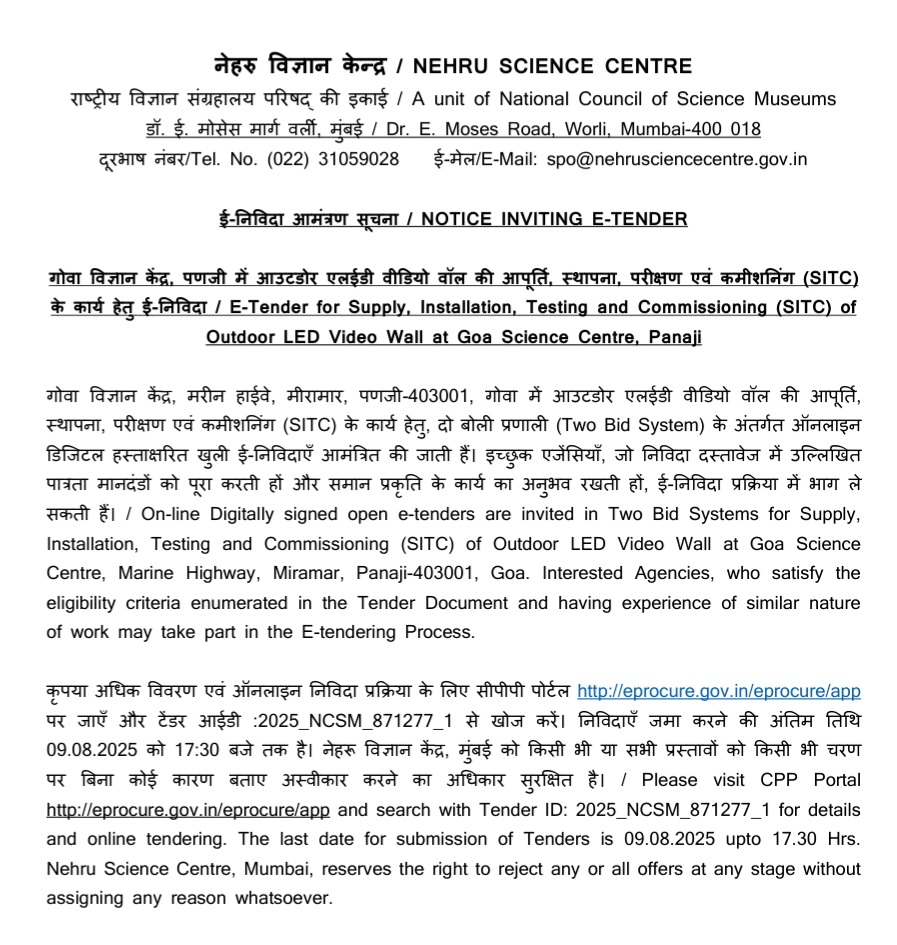 नेहरु विज्ञान केन्द्र / NEHRU SCIENCE CENTRE
राष्ट्रीय विज्ञान संग्रहालय परिषद् की इकाई / A unit of National Council of Science Museums
डॉ. ई. मोसेस मार्ग वर्ली, मुंबई / Dr. E. Moses Road, Worli, Mumbai-400 018
दूरभाष नंबर/Tel. No. (022) 31059028 ई-मेल/E-Mail: spo@nehrusciencecentre.gov.in

ई-निविदा आमंत्रण सूचना / NOTICE INVITING E-TENDER

गोवा विज्ञान केंद्र, पणजी में आउटडोर एलईडी वीडियो वॉल की आपूर्ति, स्थापना, परीक्षण एवं कमीशनिंग (SITC) के कार्य हेतु ई-निविदा / E-Tender for Supply, Installation, Testing and Commissioning (SITC) of Outdoor LED Video Wall at Goa Science Centre, Panaji

गोवा विज्ञान केंद्र, मरीन हाईवे, मीरामार, पणजी-403001, गोवा में आउटडोर एलईडी वीडियो वॉल की आपूर्ति, स्थापना, परीक्षण एवं कमीशनिंग (SITC) के कार्य हेतु, दो बोली प्रणाली (Two Bid System) के अंतर्गत ऑनलाइन डिजिटल हस्ताक्षरित खुली ई-निविदाएँ आमंत्रित की जाती हैं। इच्छुक एजेंसियाँ, जो निविदा दस्तावेज में उल्लिखित पात्रता मानदंडों को पूरा करती हों और समान प्रकृति के कार्य का अनुभव रखती हों, ई-निविदा प्रक्रिया में भाग ले सकती हैं। / On-line Digitally signed open e-tenders are invited in Two Bid Systems for Supply, Installation, Testing and Commissioning (SITC) of Outdoor LED Video Wall at Goa Science Centre, Marine Highway, Miramar, Panaji-403001, Goa. Interested Agencies, who satisfy the eligibility criteria enumerated in the Tender Document and having experience of similar nature of work may take part in the E-tendering Process.

कृपया अधिक विवरण एवं ऑनलाइन निविदा प्रक्रिया के लिए सीपीपी पोर्टल http://eprocure.gov.in/eprocure/app पर जाएँ और टेंडर आईडी :2025_NCSM_871277_1 से खोज करें। निविदाएँ जमा करने की अंतिम तिथि 09.08.2025 को 17:30 बजे तक है। नेहरू विज्ञान केंद्र, मुंबई को किसी भी या सभी प्रस्तावों को किसी भी चरण पर बिना कोई कारण बताए अस्वीकार करने का अधिकार सुरक्षित है। / Please visit CPP Portal http://eprocure.gov.in/eprocure/app and search with Tender ID: 2025_NCSM_871277_1 for details and online tendering. The last date for submission of Tenders is 09.08.2025 upto 17.30 Hrs. Nehru Science Centre, Mumbai, reserves the right to reject any or all offers at any stage without assigning any reason whatsoever.